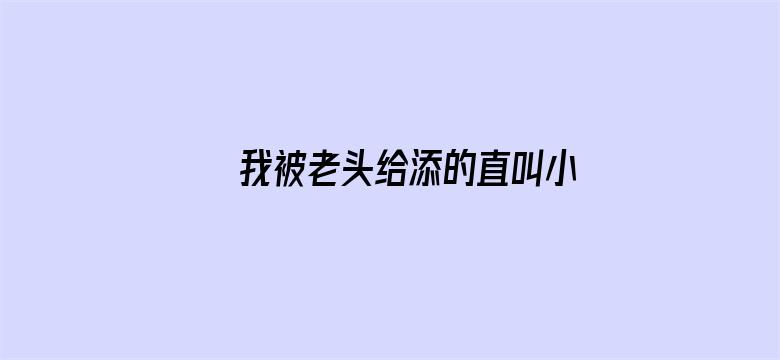 我被老头给添的直叫小